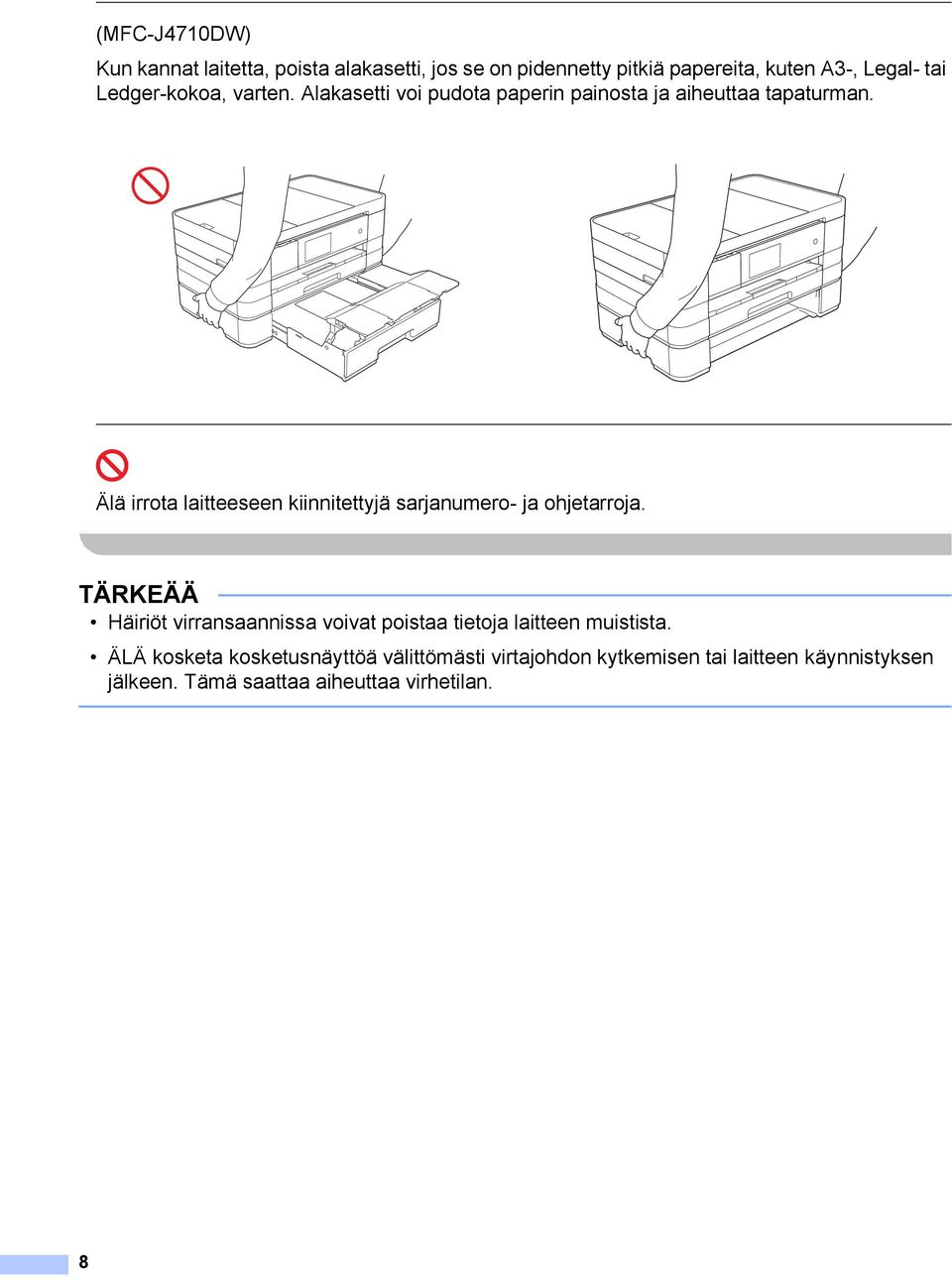 (MFC-J4710DW)

Kun kannat laitetta, poista alakasetti, jos se on pidennetty pitkiä papereita, kuten A3-, Legal- tai Ledger-kokoa, varten. Alakasetti voi pudota paperin painosta ja aiheuttaa tapaturman.

Älä irrota laitteeseen kiinnitettyjä sarjanumero- ja ohjetarroja.

TÄRKEÄÄ

• Häiriöt virransaannissa voivat poistaa tietoja laitteen muistista.

• ÄLÄ kosketa kosketusnäyttöä välittömästi virtajohdon kytkemisen tai laitteen käynnistyksen jälkeen. Tämä saattaa aiheuttaa virhetilan.

8